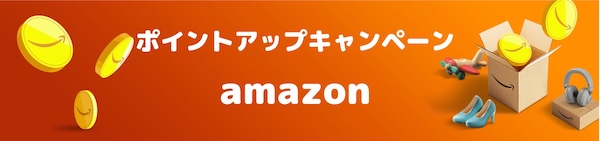 ポイントアップキャンペーン

amazon